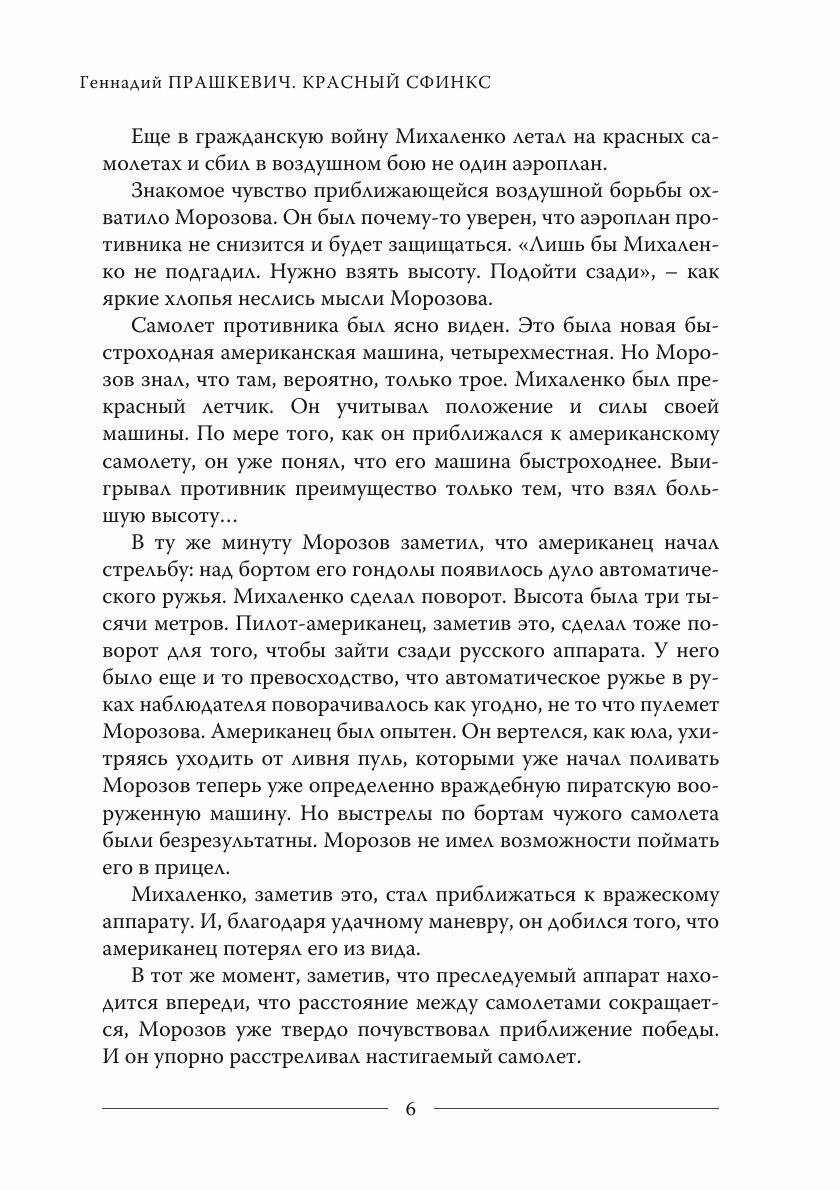 Геннадий ПРАШКЕВИЧ. КРАСНЫЙ СФИНКС

Еще в гражданскую войну Михаленко летал на красных самолетах и сбил в воздушном бою не один аэроплан.

Знакомое чувство приближающейся воздушной борьбы охватило Морозова. Он был почему-то уверен, что аэроплан противника не снизится и будет защищаться. «Лишь бы Михаленко не подгадил. Нужно взять высоту. Подойти сзади», – как яркие хлопья неслись мысли Морозова.

Самолет противника был ясно виден. Это была новая быстроходная американская машина, четырехместная. Но Морозов знал, что там, вероятно, только трое. Михаленко был прекрасный летчик. Он учитывал положение и силы своей машины. По мере того, как он приближался к американскому самолету, он уже понял, что его машина быстроходнее. Выигрывал противник преимущество только тем, что взял большую высоту…

В ту же минуту Морозов заметил, что американец начал стрельбу: над бортом его гондолы появилось дуло автоматического ружья. Михаленко сделал поворот. Высота была три тысячи метров. Пилот-американец, заметив это, сделал тоже поворот для того, чтобы зайти сзади русского аппарата. У него было еще и то превосходство, что автоматическое ружье в руках наблюдателя поворачивалось как угодно, не то что пулемет Морозова. Американец был опытен. Он вертелся, как юла, ухитряясь уходить от ливня пуль, которыми уже начал поливать Морозов теперь уже определенно враждебную пиратскую вооруженную машину. Но выстрелы по бортам чужого самолета были безрезультатны. Морозов не имел возможности поймать его в прицел.

Михаленко, заметив это, стал приближаться к вражескому аппарату. И, благодаря удачному маневру, он добился того, что американец потерял его из вида.

В тот же момент, заметив, что преследуемый аппарат находится впереди, что расстояние между самолетами сокращается, Морозов уже твердо почувствовал приближение победы. И он упорно расстреливал настигаемый самолет.

6